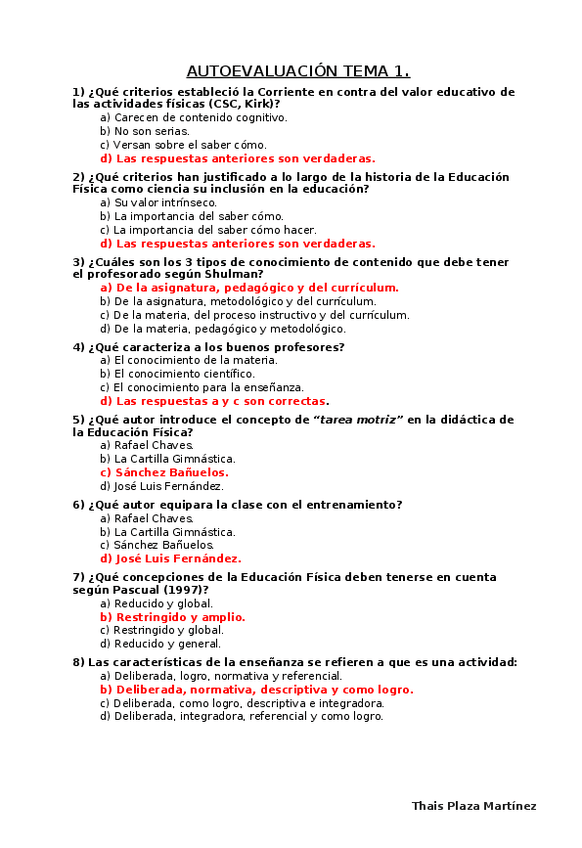 AUTOEVALUACIÓN TEMA 1.

1) ¿Qué criterios estableció la Corriente en contra del valor educativo de las actividades físicas (CSC, Kirk)?
a) Carecen de contenido cognitivo.
b) No son serias.
c) Versan sobre el saber cómo.
d) Las respuestas anteriores son verdaderas.

2) ¿Qué criterios han justificado a lo largo de la historia de la Educación Física como ciencia su inclusión en la educación?
a) Su valor intrínseco.
b) La importancia del saber cómo.
c) La importancia del saber cómo hacer.
d) Las respuestas anteriores son verdaderas.

3) ¿Cuáles son los 3 tipos de conocimiento de contenido que debe tener el profesorado según Shulman?
a) De la asignatura, pedagógico y del currículum.
b) De la asignatura, metodológico y del currículum.
c) De la materia, del proceso instructivo y del currículum.
d) De la materia, pedagógico y metodológico.

4) ¿Qué caracteriza a los buenos profesores?
a) El conocimiento de la materia.
b) El conocimiento científico.
c) El conocimiento para la enseñanza.
d) Las respuestas a y c son correctas.

5) ¿Qué autor introduce el concepto de "tarea motriz" en la didáctica de la Educación Física?
a) Rafael Chaves.
b) La Cartilla Gimnástica.
c) Sánchez Bañuelos.
d) José Luis Fernández.

6) ¿Qué autor equipara la clase con el entrenamiento?
a) Rafael Chaves.
b) La Cartilla Gimnástica.
c) Sánchez Bañuelos.
d) José Luis Fernández.

7) ¿Qué concepciones de la Educación Física deben tenerse en cuenta según Pascual (1997)?
a) Reducido y global.
b) Restringido y amplio.
c) Restringido y global.
d) Reducido y general.

8) Las características de la enseñanza se refieren a que es una actividad:
a) Deliberada, logro, normativa y referencial.
b) Deliberada, normativa, descriptiva y como logro.
c) Deliberada, como logro, descriptiva e integradora.
d) Deliberada, integradora, referencial y como logro.

Thais Plaza Martínez